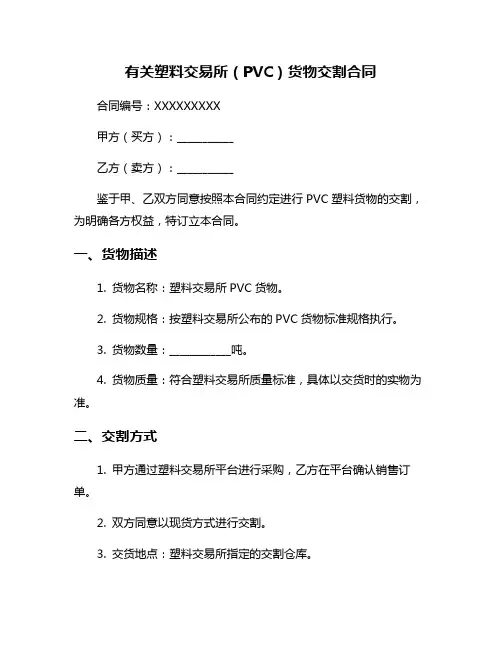 有关塑料交易所（PVC）货物交割合同

合同编号：XXXXXXXXX

甲方（买方）：__________

乙方（卖方）：__________

鉴于甲、乙双方同意按照本合同约定进行 PVC 塑料货物的交割，为明确各方权益，特订立本合同。

一、货物描述

1. 货物名称：塑料交易所 PVC 货物。

2. 货物规格：按塑料交易所公布的 PVC 货物标准规格执行。

3. 货物数量：___________吨。

4. 货物质量：符合塑料交易所质量标准，具体以交货时的实物为准。

二、交割方式

1. 甲方通过塑料交易所平台进行采购，乙方在平台确认销售订单。

2. 双方同意以现货方式进行交割。

3. 交货地点：塑料交易所指定的交割仓库。